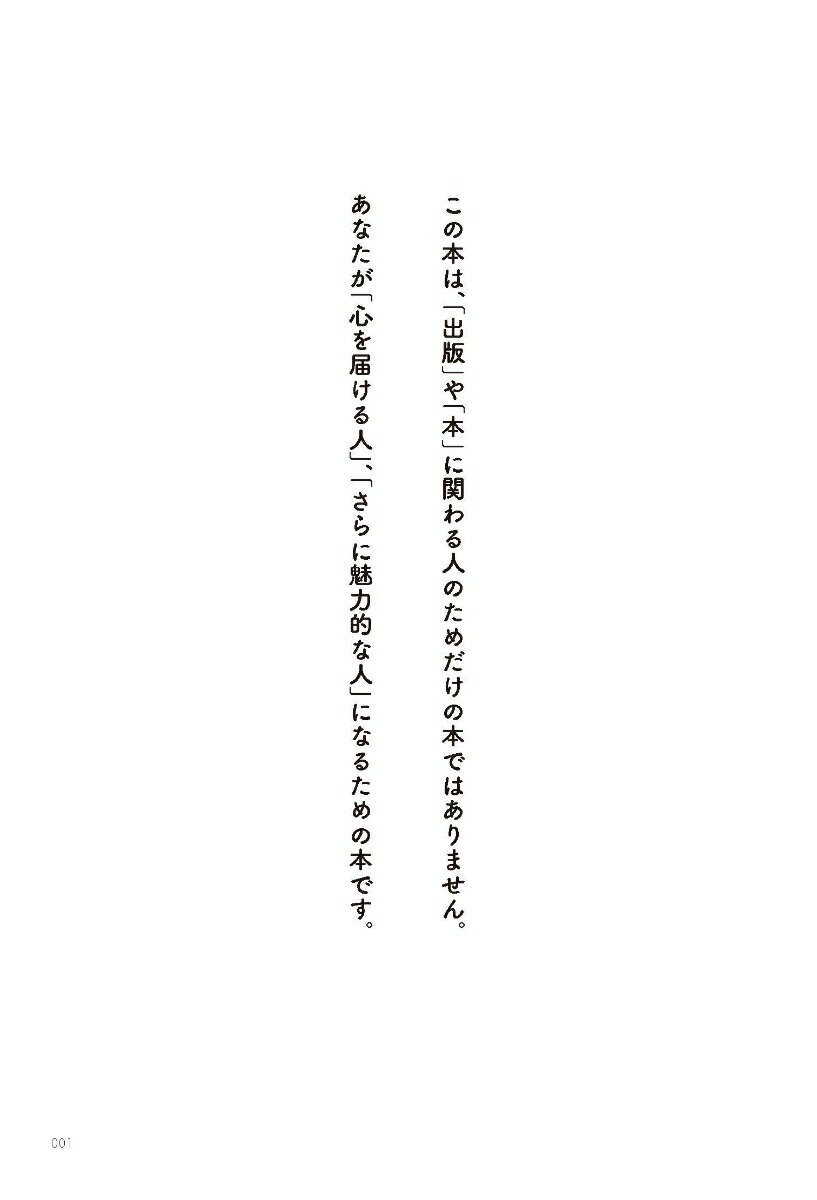 この本は、「出版」や「本」に関わる人のためだけの本ではありません。

あなたが「心を届ける人」、「さらに魅力的な人」になるための本です。

001